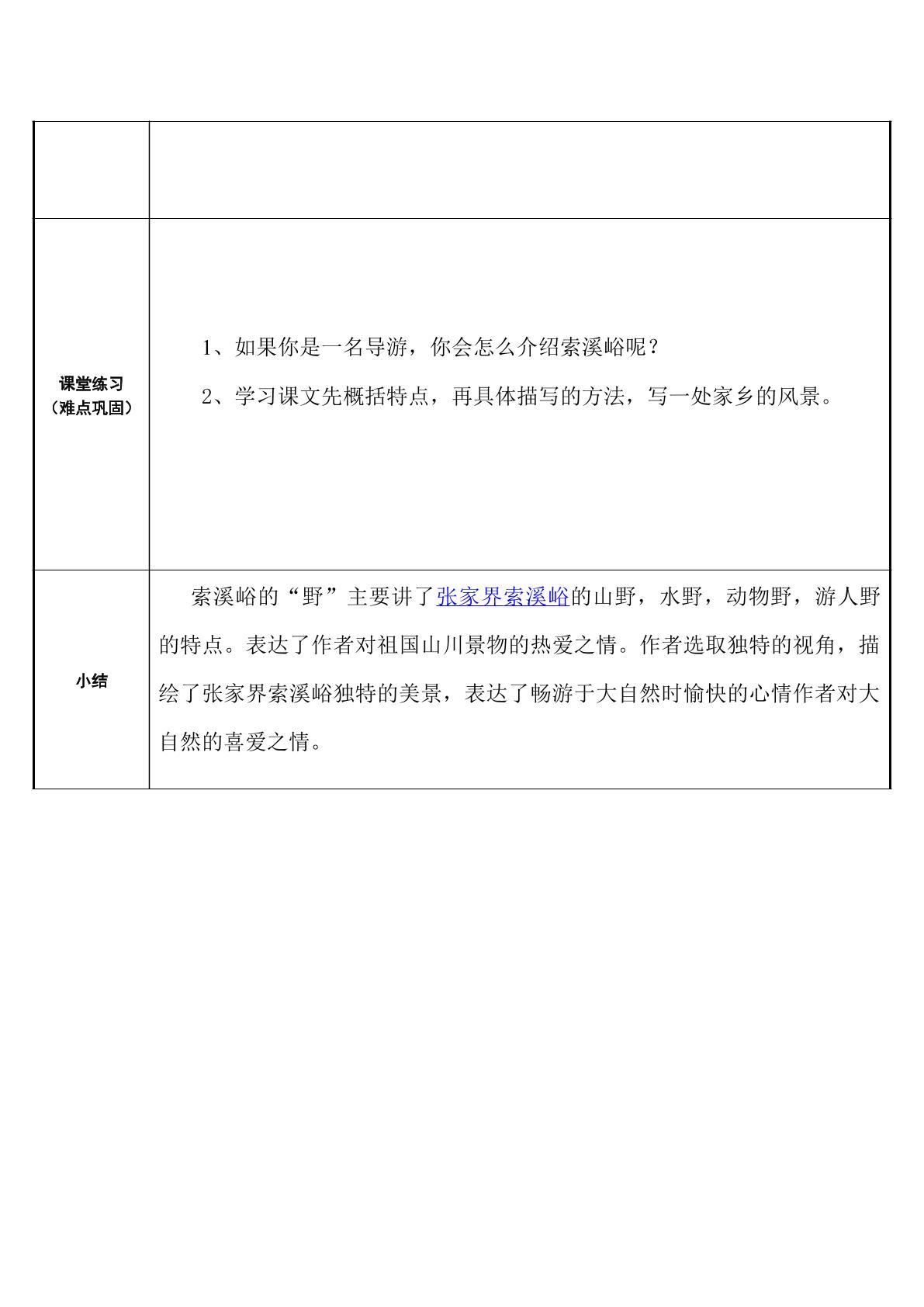 |  |  |
|---|---|
| 课堂练习（难点巩固） | 1、如果你是一名导游，你会怎么介绍索溪峪呢？ 2、学习课文先概括特点，再具体描写的方法，写一处家乡的风景。 |
| 小结 | 索溪峪的“野”主要讲了张家界索溪峪的山野，水野，动物野，游人野的特点。表达了作者对祖国山川景物的热爱之情。作者选取独特的视角，描绘了张家界索溪峪独特的美景，表达了畅游于大自然时愉快的心情作者对大自然的喜爱之情。 |